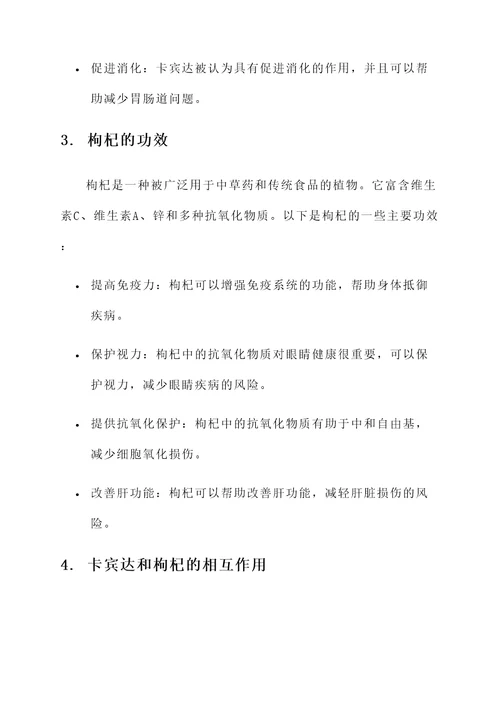 • 促进消化：卡宾达被认为具有促进消化的作用，并且可以帮助减少胃肠道问题。

3. 枸杞的功效

枸杞是一种被广泛用于中草药和传统食品的植物。它富含维生素C、维生素A、锌和多种抗氧化物质。以下是枸杞的一些主要功效：

• 提高免疫力：枸杞可以增强免疫系统的功能，帮助身体抵御疾病。

• 保护视力：枸杞中的抗氧化物质对眼睛健康很重要，可以保护视力，减少眼睛疾病的风险。

• 提供抗氧化保护：枸杞中的抗氧化物质有助于中和自由基，减少细胞氧化损伤。

• 改善肝功能：枸杞可以帮助改善肝功能，减轻肝脏损伤的风险。

4. 卡宾达和枸杞的相互作用